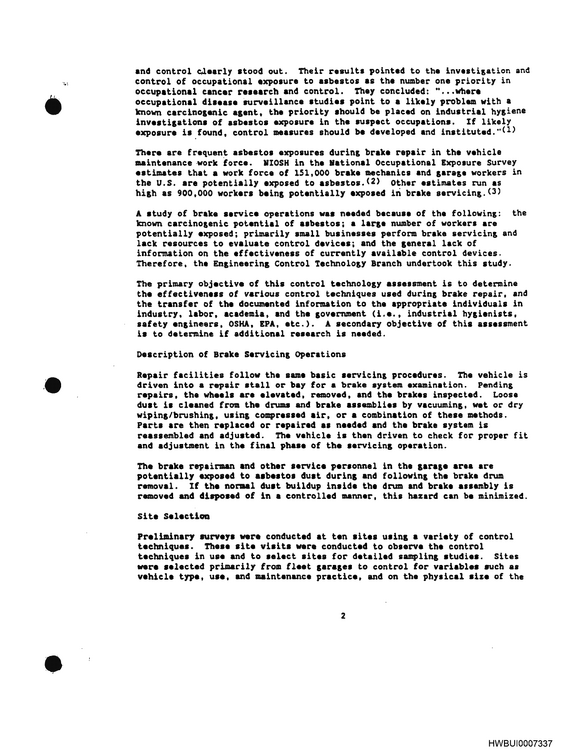 and control clearly stood out. Their results pointed to the investigation and control of occupational exposure to asbestos as the number one priority in occupational cancer research and control. They concluded: "...where occupational disease surveillance studies point to a likely problem with a known carcinogenic agent, the priority should be placed on industrial hygiene investigations of asbestos exposure in the suspect occupations. If likely exposure is found, control measures should be developed and instituted."$^{(1)}$

There are frequent asbestos exposures during brake repair in the vehicle maintenance work force. NIOSH in the National Occupational Exposure Survey estimates that a work force of 151,000 brake mechanics and garage workers in the U.S. are potentially exposed to asbestos.$^{(2)}$ Other estimates run as high as 900,000 workers being potentially exposed in brake servicing.$^{(3)}$

A study of brake service operations was needed because of the following: the known carcinogenic potential of asbestos; a large number of workers are potentially exposed; primarily small businesses perform brake servicing and lack resources to evaluate control devices; and the general lack of information on the effectiveness of currently available control devices. Therefore, the Engineering Control Technology Branch undertook this study.

The primary objective of this control technology assessment is to determine the effectiveness of various control techniques used during brake repair, and the transfer of the documented information to the appropriate individuals in industry, labor, academia, and the government (i.e., industrial hygienists, safety engineers, OSHA, EPA, etc.). A secondary objective of this assessment is to determine if additional research is needed.

Description of Brake Servicing Operations

Repair facilities follow the same basic servicing procedures. The vehicle is driven into a repair stall or bay for a brake system examination. Pending repairs, the wheels are elevated, removed, and the brakes inspected. Loose dust is cleaned from the drums and brake assemblies by vacuuming, wet or dry wiping/brushing, using compressed air, or a combination of these methods. Parts are then replaced or repaired as needed and the brake system is reassembled and adjusted. The vehicle is then driven to check for proper fit and adjustment in the final phase of the servicing operation.

The brake repairman and other service personnel in the garage area are potentially exposed to asbestos dust during and following the brake drum removal. If the normal dust buildup inside the drum and brake assembly is removed and disposed of in a controlled manner, this hazard can be minimized.

Site Selection

Preliminary surveys were conducted at ten sites using a variety of control techniques. These site visits were conducted to observe the control techniques in use and to select sites for detailed sampling studies. Sites were selected primarily from fleet garages to control for variables such as vehicle type, use, and maintenance practice, and on the physical size of the

2

HWBUI0007337